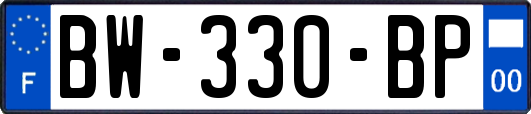 F

BW-330-BP

00